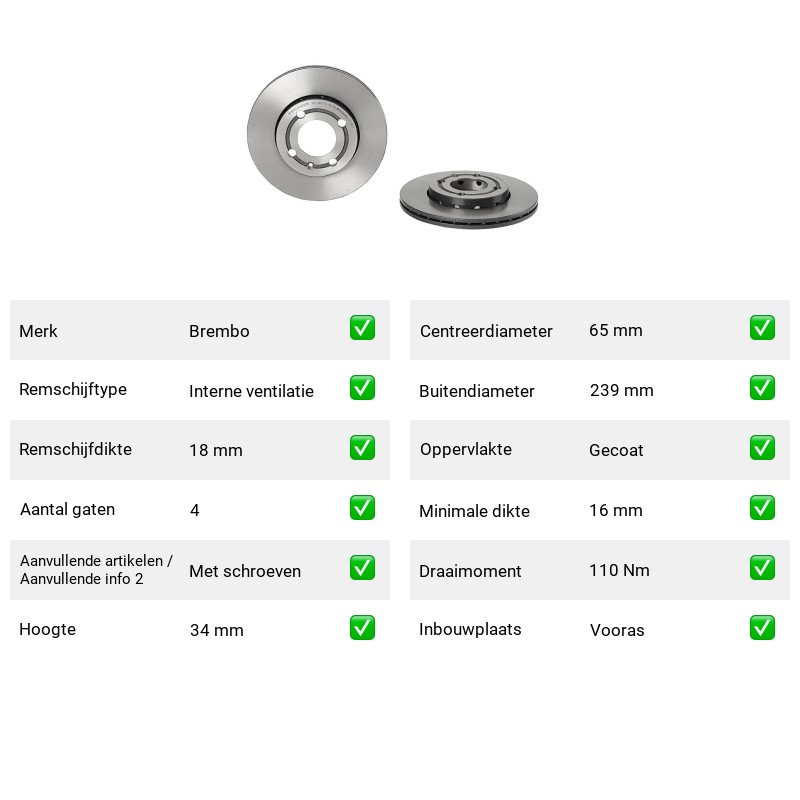 Merk Brembo ☑

Remschijftype Interne ventilatie ☑

Remschijfdikte 18 mm ☑

Aantal gaten 4 ☑

Aanvullende artikelen / Aanvullende info 2 Met schroeven ☑

Hoogte 34 mm ☑

Centreerdiameter 65 mm ☑

Buitendiameter 239 mm ☑

Oppervlakte Gecoat ☑

Minimale dikte 16 mm ☑

Draaimoment 110 Nm ☑

Inbouwplaats Vooras ☑